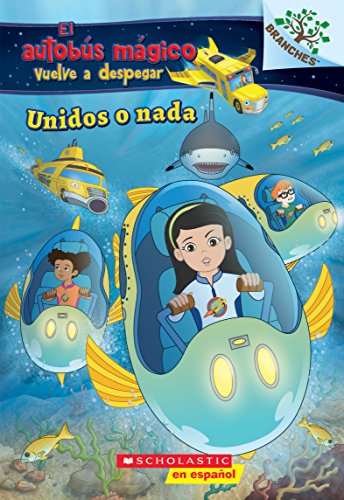 El autobús mágico
Vuelve a despegar

BRANCHES

Unidos o nada

SCHOLASTIC
en español